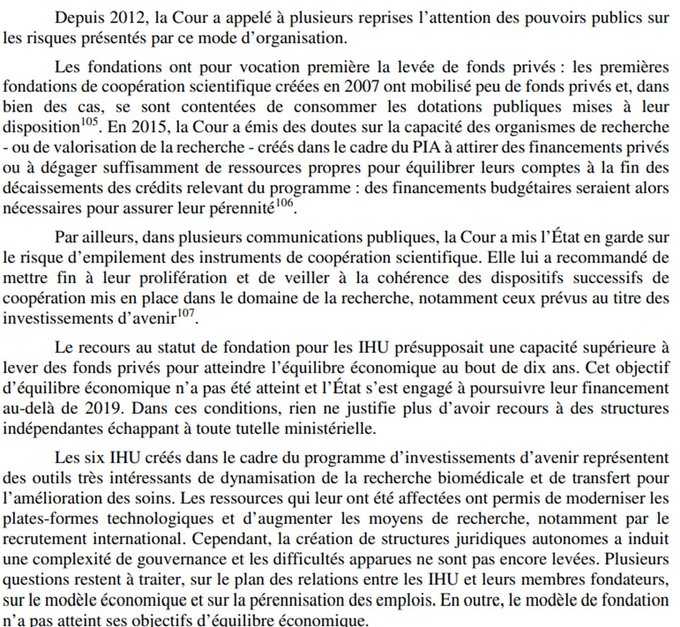 Depuis 2012, la Cour a appelé à plusieurs reprises l'attention des pouvoirs publics sur les risques présentés par ce mode d'organisation.

Les fondations ont pour vocation première la levée de fonds privés : les premières fondations de coopération scientifique créées en 2007 ont mobilisé peu de fonds privés et, dans bien des cas, se sont contentées de consommer les dotations publiques mises à leur disposition$^{105}$. En 2015, la Cour a émis des doutes sur la capacité des organismes de recherche - ou de valorisation de la recherche - créés dans le cadre du PIA à attirer des financements privés ou à dégager suffisamment de ressources propres pour équilibrer leurs comptes à la fin des décaissements des crédits relevant du programme : des financements budgétaires seraient alors nécessaires pour assurer leur pérennité$^{106}$.

Par ailleurs, dans plusieurs communications publiques, la Cour a mis l'État en garde sur le risque d'empilement des instruments de coopération scientifique. Elle lui a recommandé de mettre fin à leur prolifération et de veiller à la cohérence des dispositifs successifs de coopération mis en place dans le domaine de la recherche, notamment ceux prévus au titre des investissements d'avenir$^{107}$.

Le recours au statut de fondation pour les IHU présupposait une capacité supérieure à lever des fonds privés pour atteindre l'équilibre économique au bout de dix ans. Cet objectif d'équilibre économique n'a pas été atteint et l'État s'est engagé à poursuivre leur financement au-delà de 2019. Dans ces conditions, rien ne justifie plus d'avoir recours à des structures indépendantes échappant à toute tutelle ministérielle.

Les six IHU créés dans le cadre du programme d'investissements d'avenir représentent des outils très intéressants de dynamisation de la recherche biomédicale et de transfert pour l'amélioration des soins. Les ressources qui leur ont été affectées ont permis de moderniser les plates-formes technologiques et d'augmenter les moyens de recherche, notamment par le recrutement international. Cependant, la création de structures juridiques autonomes a induit une complexité de gouvernance et les difficultés apparues ne sont pas encore levées. Plusieurs questions restent à traiter, sur le plan des relations entre les IHU et leurs membres fondateurs, sur le modèle économique et sur la pérennisation des emplois. En outre, le modèle de fondation n'a pas atteint ses objectifs d'équilibre économique.